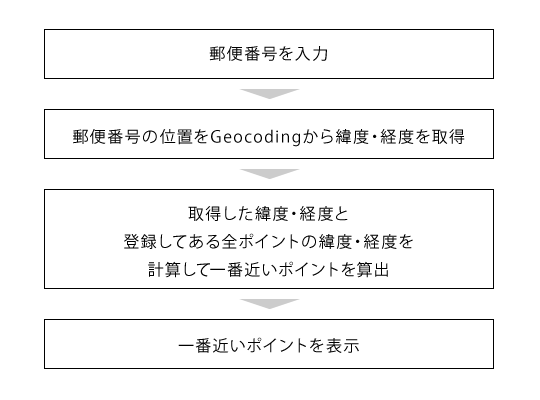 郵便番号を入力

郵便番号の位置をGeocodingから緯度・経度を取得

取得した緯度・経度と
登録してある全ポイントの緯度・経度を
計算して一番近いポイントを算出

一番近いポイントを表示